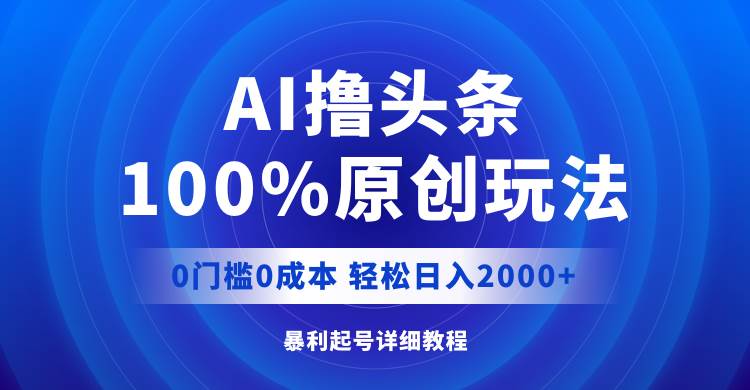 AI撸头条
100%原创玩法

0门槛0成本 轻松日入2000+

暴利起号详细教程